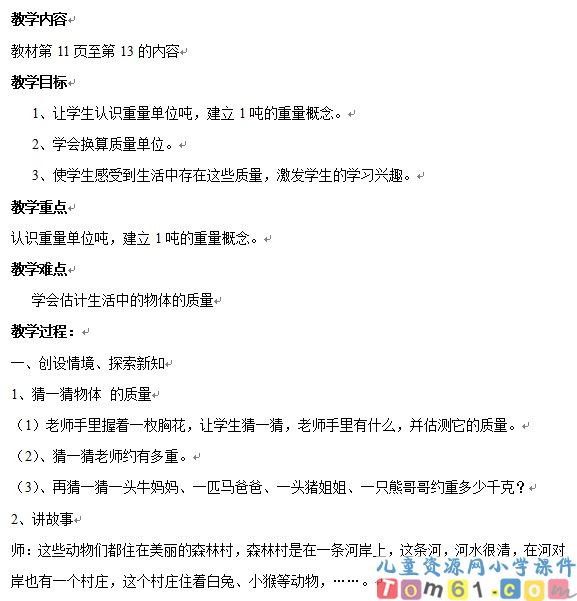 教学内容

教材第 11 页至第 13 的内容

教学目标

1、让学生认识重量单位吨，建立 1 吨的重量概念。

2、学会换算质量单位。

3、使学生感受到生活中存在这些质量，激发学生的学习兴趣。

教学重点

认识重量单位吨，建立 1 吨的重量概念。

教学难点

学会估计生活中的物体的质量

教学过程：

一、创设情境、探索新知

1、猜一猜物体 的质量

（1）老师手里握着一枚胸花，让学生猜一猜，老师手里有什么，并估测它的质量。

（2）、猜一猜老师约有多重。

（3）、再猜一猜一头牛妈妈、一匹马爸爸、一头猪姐姐、一只熊哥哥约重多少千克？

2、讲故事

师：这些动物们都住在美丽的森林村，森林村是在一条河岸上，这条河，河水很清，在河对岸也有一个村庄，这个村庄住着白兔、小猴等动物，……。

儿童资源网小学课件
Tom61.com